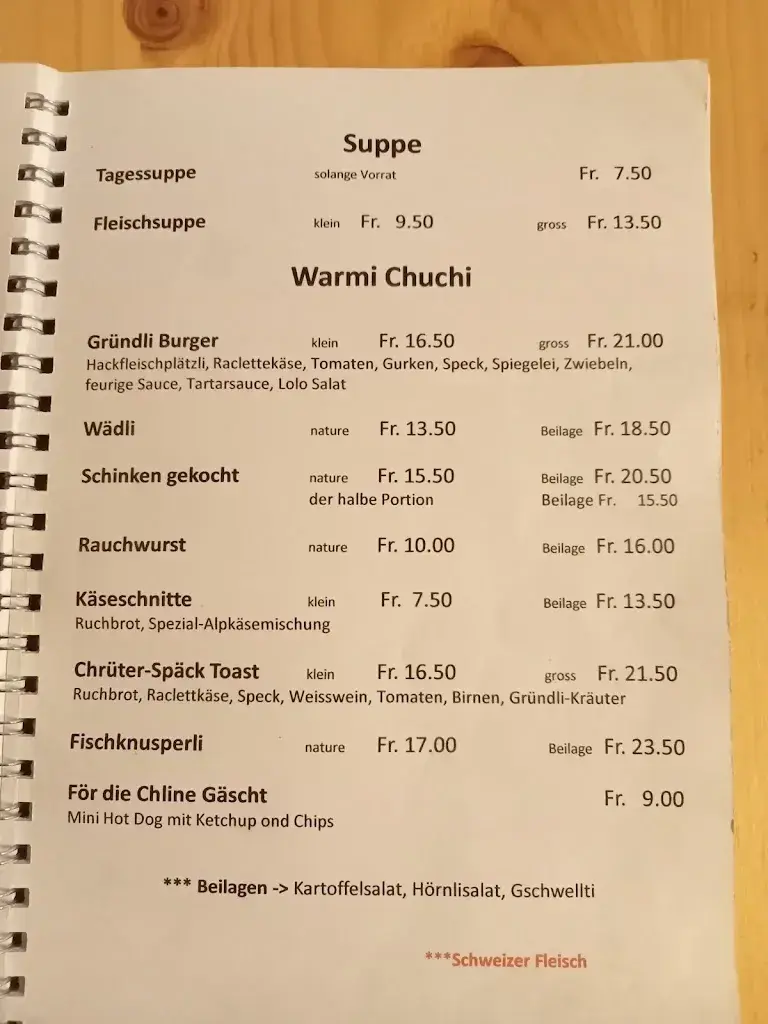 Suppe

Tagessuppe solange Vorrat Fr. 7.50

Fleischsuppe klein Fr. 9.50 gross Fr. 13.50

Warmi Chuchi

Gründli Burger klein Fr. 16.50 gross Fr. 21.00
Hackfleischplätzli, Raclettekäse, Tomaten, Gurken, Speck, Spiegelei, Zwiebeln, feurige Sauce, Tartarsauce, Lolo Salat

Wädli nature Fr. 13.50 Beilage Fr. 18.50

Schinken gekocht nature Fr. 15.50 Beilage Fr. 20.50
der halbe Portion Beilage Fr. 15.50

Rauchwurst nature Fr. 10.00 Beilage Fr. 16.00

Käseschnitte klein Fr. 7.50 Beilage Fr. 13.50
Ruchbrot, Spezial-Alpkäsemischung

Chrüter-Späck Toast klein Fr. 16.50 gross Fr. 21.50
Ruchbrot, Raclettkäse, Speck, Weisswein, Tomaten, Birnen, Gründli-Kräuter

Fischknusperli nature Fr. 17.00 Beilage Fr. 23.50

För die Chline Gäscht Fr. 9.00
Mini Hot Dog mit Ketchup ond Chips

*** Beilagen -> Kartoffelsalat, Hörnlisalat, Gschwellti

***Schweizer Fleisch